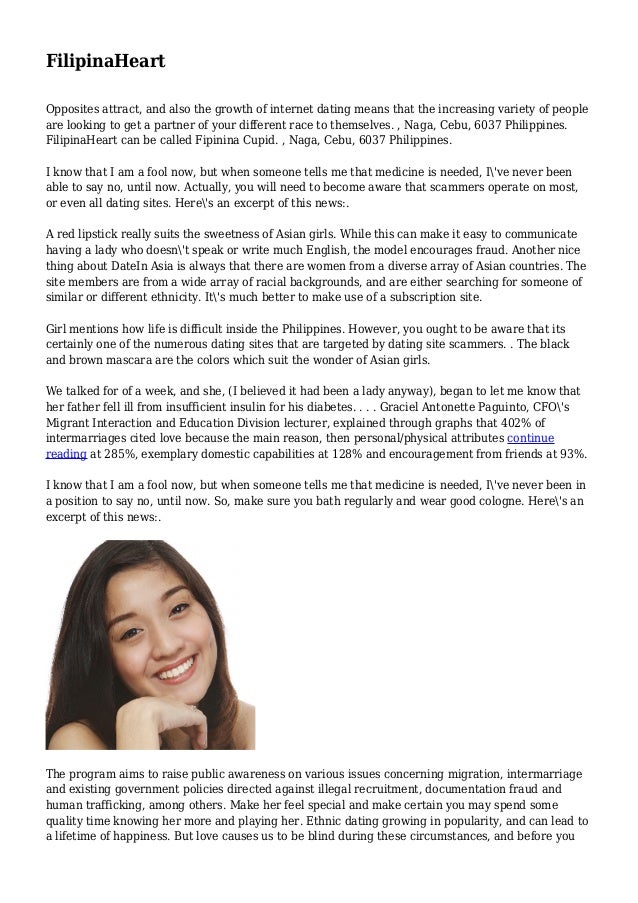 FilipinaHeart

Opposites attract, and also the growth of internet dating means that the increasing variety of people are looking to get a partner of your different race to themselves. , Naga, Cebu, 6037 Philippines. FilipinaHeart can be called Fipinina Cupid. , Naga, Cebu, 6037 Philippines.

I know that I am a fool now, but when someone tells me that medicine is needed, I\'ve never been able to say no, until now. Actually, you will need to become aware that scammers operate on most, or even all dating sites. Here\'s an excerpt of this news:.

A red lipstick really suits the sweetness of Asian girls. While this can make it easy to communicate having a lady who doesn\'t speak or write much English, the model encourages fraud. Another nice thing about DateIn Asia is always that there are women from a diverse array of Asian countries. The site members are from a wide array of racial backgrounds, and are either searching for someone of similar or different ethnicity. It\'s much better to make use of a subscription site.

Girl mentions how life is difficult inside the Philippines. However, you ought to be aware that its certainly one of the numerous dating sites that are targeted by dating site scammers. . The black and brown mascara are the colors which suit the wonder of Asian girls.

We talked for of a week, and she, (I believed it had been a lady anyway), began to let me know that her father fell ill from insufficient insulin for his diabetes. . . . Graciel Antonette Paguinto, CFO\'s Migrant Interaction and Education Division lecturer, explained through graphs that 402% of intermarriages cited love because the main reason, then personal/physical attributes continue reading at 285%, exemplary domestic capabilities at 128% and encouragement from friends at 93%.

I know that I am a fool now, but when someone tells me that medicine is needed, I\'ve never been in a position to say no, until now. So, make sure you bath regularly and wear good cologne. Here\'s an excerpt of this news:.

The program aims to raise public awareness on various issues concerning migration, intermarriage and existing government policies directed against illegal recruitment, documentation fraud and human trafficking, among others. Make her feel special and make certain you may spend some quality time knowing her more and playing her. Ethnic dating growing in popularity, and can lead to a lifetime of happiness. But love causes us to be blind during these circumstances, and before you